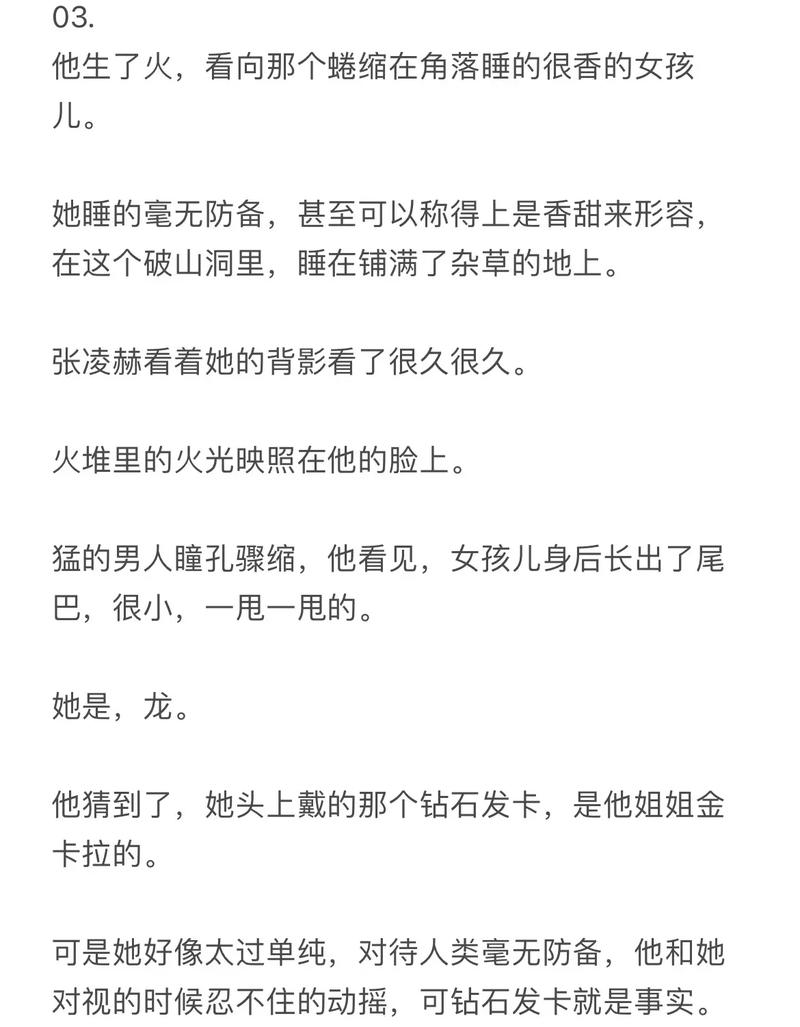 03.
他生了火，看向那个蜷缩在角落睡的很香的女孩儿。

她睡的毫无防备，甚至可以称得上是香甜来形容，在这个破山洞里，睡在铺满了杂草的地上。

张凌赫看着她的背影看了很久很久。

火堆里的火光映照在他的脸上。

猛的男人瞳孔骤缩，他看见，女孩儿身后长出了尾巴，很小，一甩一甩的。

她是，龙。

他猜到了，她头上戴的那个钻石发卡，是他姐姐金卡拉的。

可是她好像太过单纯，对待人类毫无防备，他和她对视的时候忍不住的动摇，可钻石发卡就是事实。